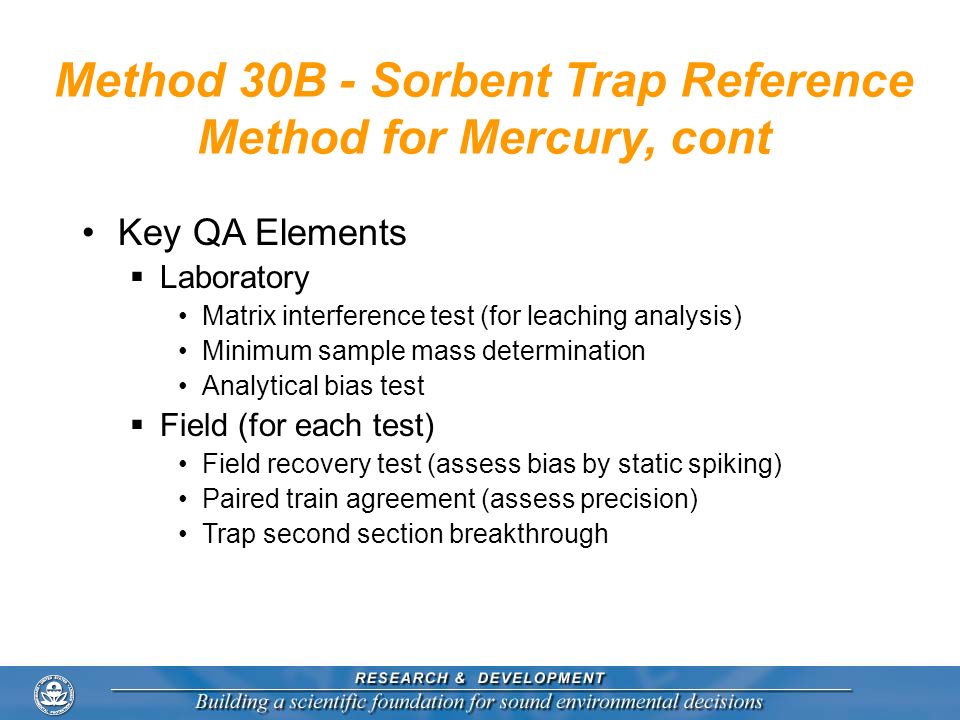 Method 30B - Sorbent Trap Reference Method for Mercury, cont

• Key QA Elements
▪ Laboratory
• Matrix interference test (for leaching analysis)
• Minimum sample mass determination
• Analytical bias test
▪ Field (for each test)
• Field recovery test (assess bias by static spiking)
• Paired train agreement (assess precision)
• Trap second section breakthrough

RESEARCH & DEVELOPMENT
Building a scientific foundation for sound environmental decisions